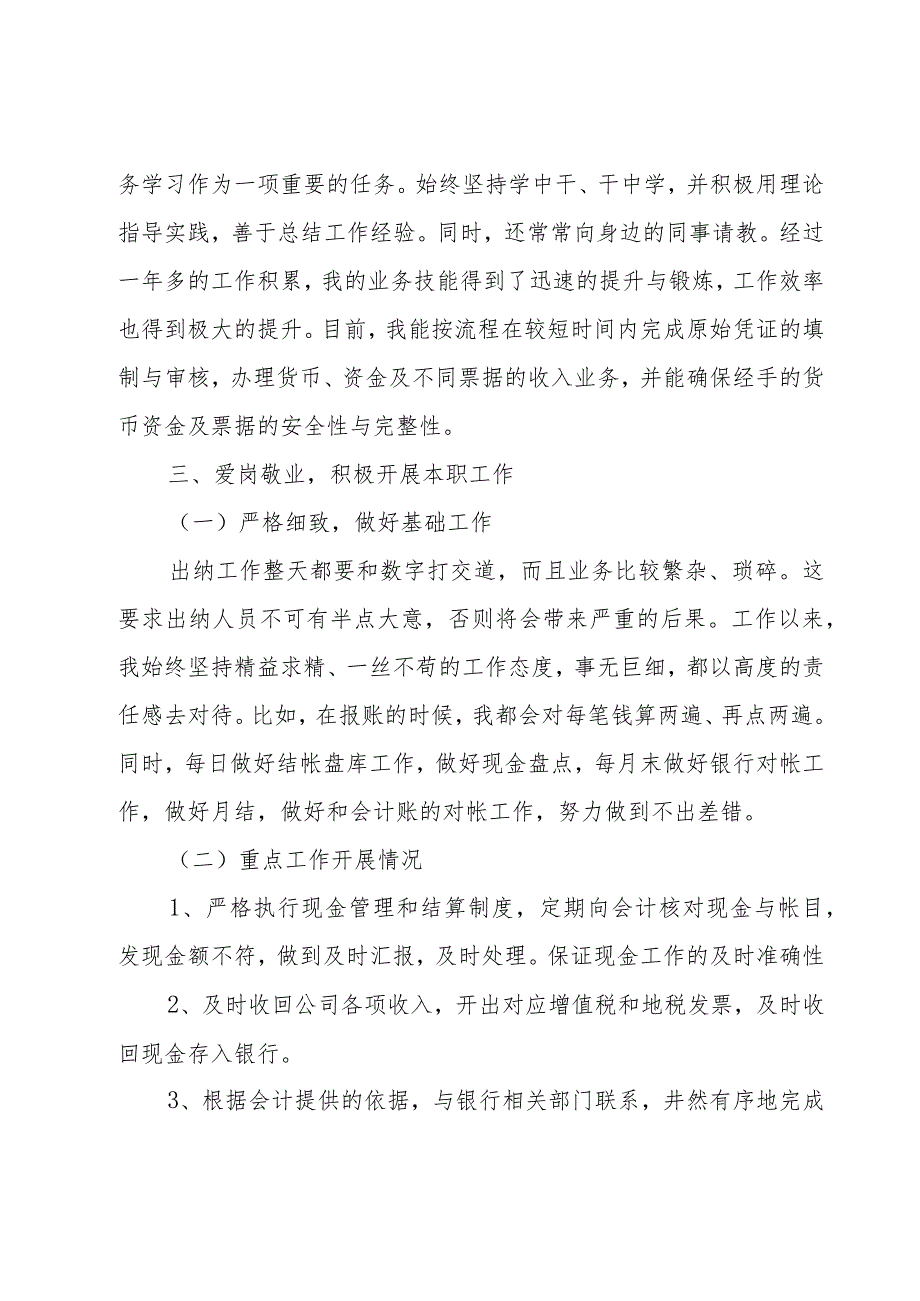 务学习作为一项重要的任务。始终坚持学中干、干中学，并积极用理论指导实践，善于总结工作经验。同时，还常常向身边的同事请教。经过一年多的工作积累，我的业务技能得到了迅速的提升与锻炼，工作效率也得到极大的提升。目前，我能按流程在较短时间内完成原始凭证的填制与审核，办理货币、资金及不同票据的收入业务，并能确保经手的货币资金及票据的安全性与完整性。

三、爱岗敬业，积极开展本职工作

（一）严格细致，做好基础工作

出纳工作整天都要和数字打交道，而且业务比较繁杂、琐碎。这要求出纳人员不可有半点大意，否则将会带来严重的后果。工作以来，我始终坚持精益求精、一丝不苟的工作态度，事无巨细，都以高度的责任感去对待。比如，在报账的时候，我都会对每笔钱算两遍、再点两遍。同时，每日做好结帐盘库工作，做好现金盘点，每月末做好银行对帐工作，做好月结，做好和会计账的对帐工作，努力做到不出差错。

（二）重点工作开展情况

1、严格执行现金管理和结算制度，定期向会计核对现金与帐目，发现金额不符，做到及时汇报，及时处理。保证现金工作的及时准确性

2、及时收回公司各项收入，开出对应增值税和地税发票，及时收回现金存入银行。

3、根据会计提供的依据，与银行相关部门联系，井然有序地完成